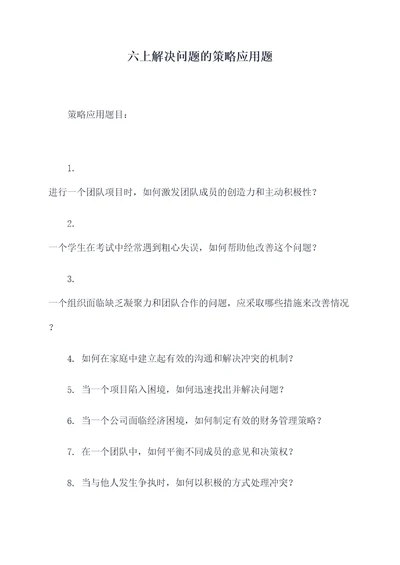 六上解决问题的策略应用题

策略应用题目：

1.

进行一个团队项目时，如何激发团队成员的创造力和主动积极性？

2.

一个学生在考试中经常遇到粗心失误，如何帮助他改善这个问题？

3.

一个组织面临缺乏凝聚力和团队合作的问题，应采取哪些措施来改善情况？

4. 如何在家庭中建立起有效的沟通和解决冲突的机制？

5. 当一个项目陷入困境，如何迅速找出并解决问题？

6. 当一个公司面临经济困境，如何制定有效的财务管理策略？

7. 在一个团队中，如何平衡不同成员的意见和决策权？

8. 当与他人发生争执时，如何以积极的方式处理冲突？